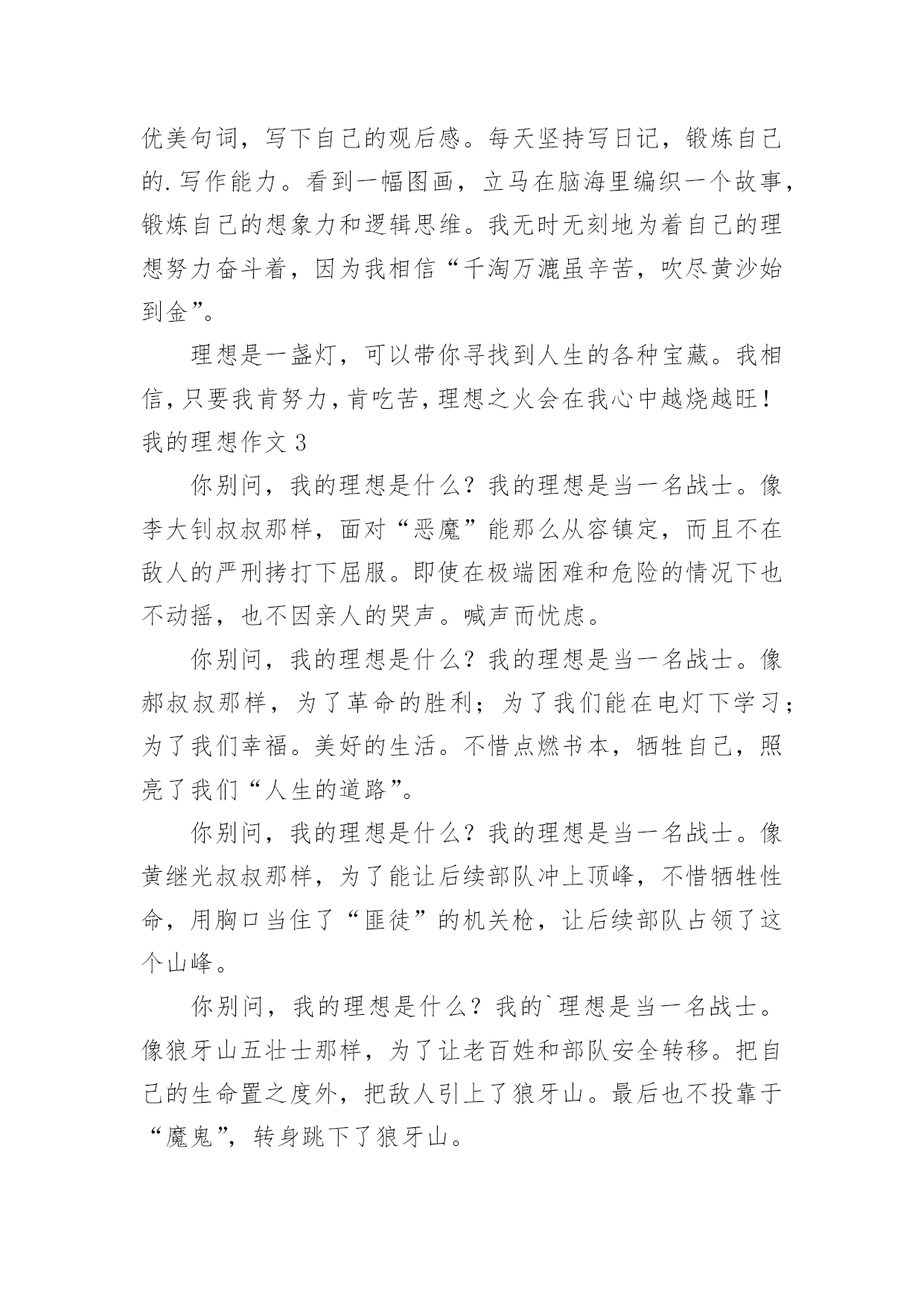 优美句词，写下自己的观后感。每天坚持写日记，锻炼自己的.写作能力。看到一幅图画，立马在脑海里编织一个故事，锻炼自己的想象力和逻辑思维。我无时无刻地为着自己的理想努力奋斗着，因为我相信“千淘万漉虽辛苦，吹尽黄沙始到金”。

理想是一盏灯，可以带你寻找到人生的各种宝藏。我相信，只要我肯努力，肯吃苦，理想之火会在我心中越烧越旺！

我的理想作文 3

你别问，我的理想是什么？我的理想是当一名战士。像李大钊叔叔那样，面对“恶魔”能那么从容镇定，而且不在敌人的严刑拷打下屈服。即使在极端困难和危险的情况下也不动摇，也不因亲人的哭声。喊声而忧虑。

你别问，我的理想是什么？我的理想是当一名战士。像郝叔叔那样，为了革命的胜利；为了我们能在电灯下学习；为了我们幸福。美好的生活。不惜点燃书本，牺牲自己，照亮了我们“人生的道路”。

你别问，我的理想是什么？我的理想是当一名战士。像黄继光叔叔那样，为了能让后续部队冲上顶峰，不惜牺牲性命，用胸口当住了“匪徒”的机关枪，让后续部队占领了这个山峰。

你别问，我的理想是什么？我的`理想是当一名战士。像狼牙山五壮士那样，为了让老百姓和部队安全转移。把自己的生命置之度外，把敌人引上了狼牙山。最后也不投靠于“魔鬼”，转身跳下了狼牙山。